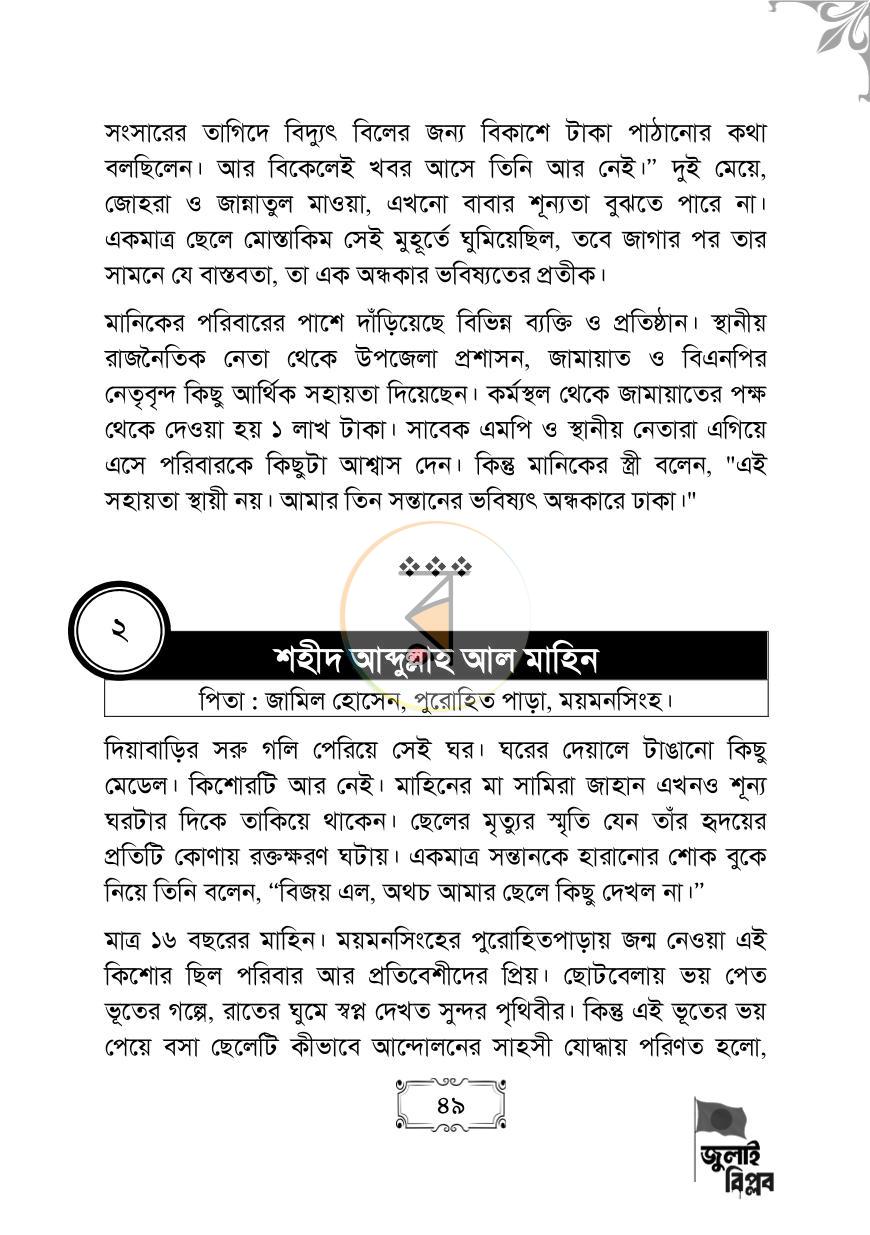 সংসারের তাগিদে বিদ্যুৎ বিলের জন্য বিকাশে টাকা পাঠানোর কথা বলছিলেন। আর বিকেলেই খবর আসে তিনি আর নেই।" দুই মেয়ে, জোহরা ও জান্নাতুল মাওয়া, এখনো বাবার শূন্যতা বুঝতে পারে না। একমাত্র ছেলে মোস্তাকিম সেই মুহূর্তে ঘুমিয়েছিল, তবে জাগার পর তার সামনে যে বাস্তবতা, তা এক অন্ধকার ভবিষ্যতের প্রতীক।

মানিকের পরিবারের পাশে দাঁড়িয়েছে বিভিন্ন ব্যক্তি ও প্রতিষ্ঠান। স্থানীয় রাজনৈতিক নেতা থেকে উপজেলা প্রশাসন, জামায়াত ও বিএনপির নেতৃবৃন্দ কিছু আর্থিক সহায়তা দিয়েছেন। কর্মস্থল থেকে জামায়াতের পক্ষ থেকে দেওয়া হয় ১ লাখ টাকা। সাবেক এমপি ও স্থানীয় নেতারা এগিয়ে এসে পরিবারকে কিছুটা আশ্বাস দেন। কিন্তু মানিকের স্ত্রী বলেন, "এই সহায়তা স্থায়ী নয়। আমার তিন সন্তানের ভবিষ্যৎ অন্ধকারে ঢাকা।"

২

শহীদ আব্দুল্লাহ আল মাহিন

পিতা : জামিল হোসেন, পুরোহিত পাড়া, ময়মনসিংহ।

দিয়াবাড়ির সরু গলি পেরিয়ে সেই ঘর। ঘরের দেয়ালে টাঙানো কিছু মেডেল। কিশোরটি আর নেই। মাহিনের মা সামিরা জাহান এখনও শূন্য ঘরটার দিকে তাকিয়ে থাকেন। ছেলের মৃত্যুর স্মৃতি যেন তাঁর হৃদয়ের প্রতিটি কোণায় রক্তক্ষরণ ঘটায়। একমাত্র সন্তানকে হারানোর শোক বুকে নিয়ে তিনি বলেন, "বিজয় এল, অথচ আমার ছেলে কিছু দেখল না।"

মাত্র ১৬ বছরের মাহিন। ময়মনসিংহের পুরোহিতপাড়ায় জন্ম নেওয়া এই কিশোর ছিল পরিবার আর প্রতিবেশীদের প্রিয়। ছোটবেলায় ভয় পেত ভূতের গল্পে, রাতের ঘুমে স্বপ্ন দেখত সুন্দর পৃথিবীর। কিন্তু এই ভূতের ভয় পেয়ে বসা ছেলেটি কীভাবে আন্দোলনের সাহসী যোদ্ধায় পরিণত হলো,

৪৯

জুলাই বিপ্লব